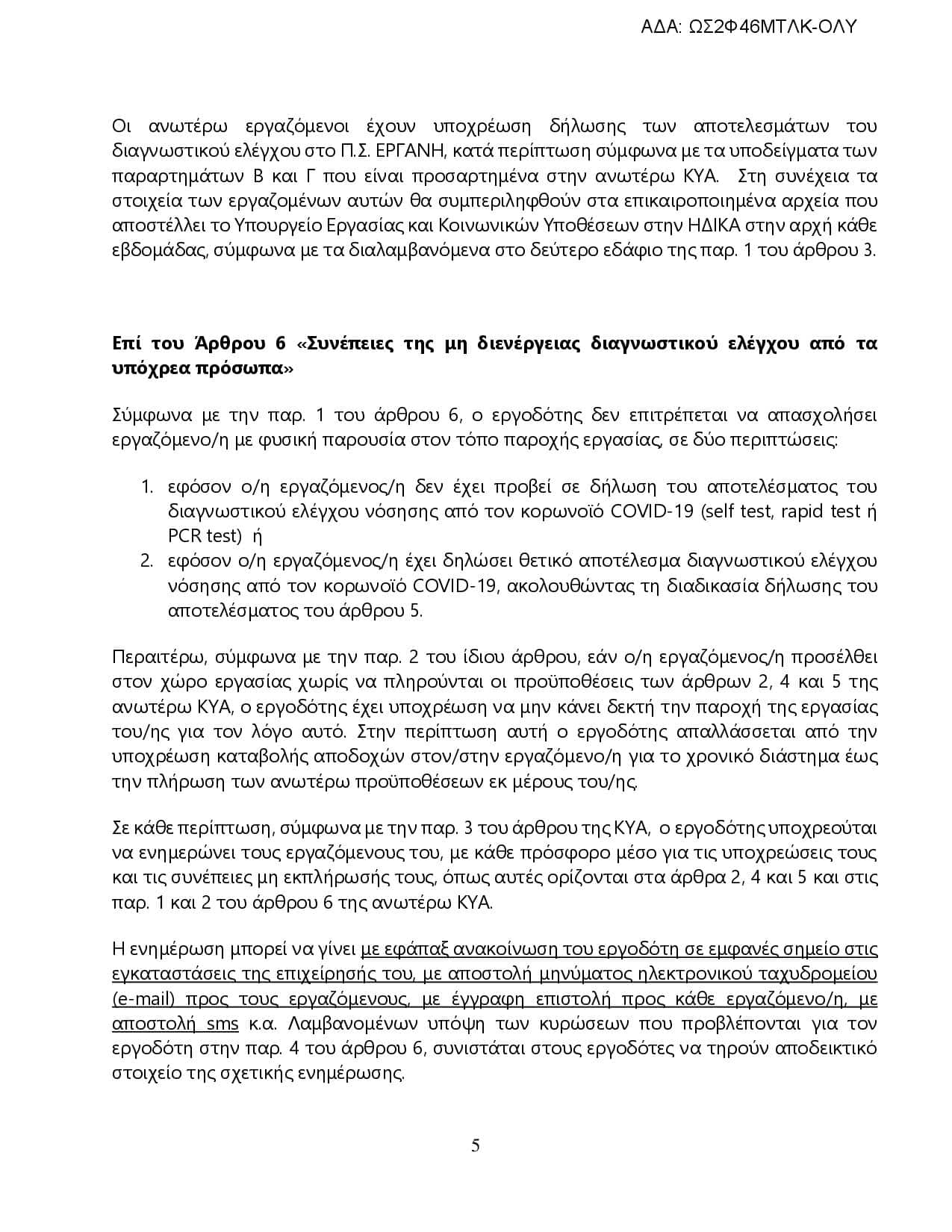 ΑΔΑ: ΩΣ2Φ46ΜΤΛΚ-ΟΛΥ

Οι ανωτέρω εργαζόμενοι έχουν υποχρέωση δήλωσης των αποτελεσμάτων του διαγνωστικού ελέγχου στο Π.Σ. ΕΡΓΑΝΗ, κατά περίπτωση σύμφωνα με τα υποδείγματα των παραρτημάτων Β και Γ που είναι προσαρτημένα στην ανωτέρω ΚΥΑ. Στη συνέχεια τα στοιχεία των εργαζομένων αυτών θα συμπεριληφθούν στα επικαιροποιημένα αρχεία που αποστέλλει το Υπουργείο Εργασίας και Κοινωνικών Υποθέσεων στην ΗΔΙΚΑ στην αρχή κάθε εβδομάδας, σύμφωνα με τα διαλαμβανόμενα στο δεύτερο εδάφιο της παρ. 1 του άρθρου 3.

Επί του Άρθρου 6 «Συνέπειες της μη διενέργειας διαγνωστικού ελέγχου από τα υπόχρεα πρόσωπα»

Σύμφωνα με την παρ. 1 του άρθρου 6, ο εργοδότης δεν επιτρέπεται να απασχολήσει εργαζόμενο/η με φυσική παρουσία στον τόπο παροχής εργασίας, σε δύο περιπτώσεις:

1. εφόσον ο/η εργαζόμενος/η δεν έχει προβεί σε δήλωση του αποτελέσματος του διαγνωστικού ελέγχου νόσησης από τον κορωνοϊό COVID-19 (self test, rapid test ή PCR test) ή
2. εφόσον ο/η εργαζόμενος/η έχει δηλώσει θετικό αποτέλεσμα διαγνωστικού ελέγχου νόσησης από τον κορωνοϊό COVID-19, ακολουθώντας τη διαδικασία δήλωσης του αποτελέσματος του άρθρου 5.

Περαιτέρω, σύμφωνα με την παρ. 2 του ίδιου άρθρου, εάν ο/η εργαζόμενος/η προσέλθει στον χώρο εργασίας χωρίς να πληρούνται οι προϋποθέσεις των άρθρων 2, 4 και 5 της ανωτέρω ΚΥΑ, ο εργοδότης έχει υποχρέωση να μην κάνει δεκτή την παροχή της εργασίας του/ης για τον λόγο αυτό. Στην περίπτωση αυτή ο εργοδότης απαλλάσσεται από την υποχρέωση καταβολής αποδοχών στον/στην εργαζόμενο/η για το χρονικό διάστημα έως την πλήρωση των ανωτέρω προϋποθέσεων εκ μέρους του/ης.

Σε κάθε περίπτωση, σύμφωνα με την παρ. 3 του άρθρου της ΚΥΑ, ο εργοδότης υποχρεούται να ενημερώνει τους εργαζόμενους του, με κάθε πρόσφορο μέσο για τις υποχρεώσεις τους και τις συνέπειες μη εκπλήρωσής τους, όπως αυτές ορίζονται στα άρθρα 2, 4 και 5 και στις παρ. 1 και 2 του άρθρου 6 της ανωτέρω ΚΥΑ.

Η ενημέρωση μπορεί να γίνει με εφάπαξ ανακοίνωση του εργοδότη σε εμφανές σημείο στις εγκαταστάσεις της επιχείρησής του, με αποστολή μηνύματος ηλεκτρονικού ταχυδρομείου (e-mail) προς τους εργαζόμενους, με έγγραφη επιστολή προς κάθε εργαζόμενο/η, με αποστολή sms κ.α. Λαμβανομένων υπόψη των κυρώσεων που προβλέπονται για τον εργοδότη στην παρ. 4 του άρθρου 6, συνιστάται στους εργοδότες να τηρούν αποδεικτικό στοιχείο της σχετικής ενημέρωσης.

5